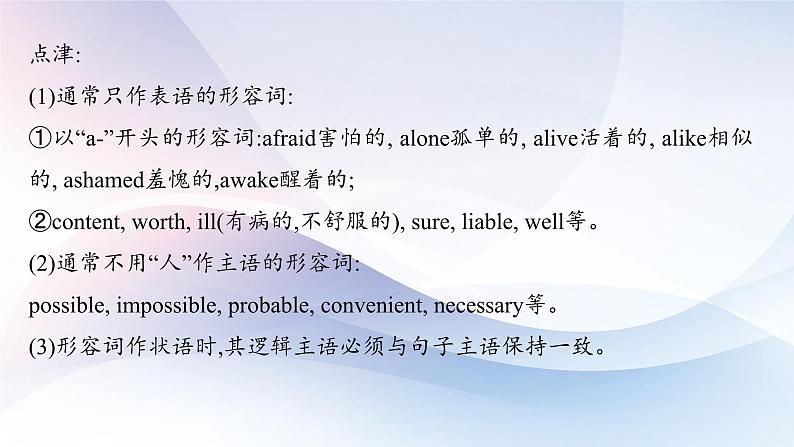 点津:
(1)通常只作表语的形容词:
①以“a-”开头的形容词:afraid害怕的, alone孤单的, alive活着的, alike相似的, ashamed羞愧的,awake醒着的;
②content, worth, ill(有病的,不舒服的), sure, liable, well等。
(2)通常不用“人”作主语的形容词:
possible, impossible, probable, convenient, necessary等。
(3)形容词作状语时,其逻辑主语必须与句子主语保持一致。